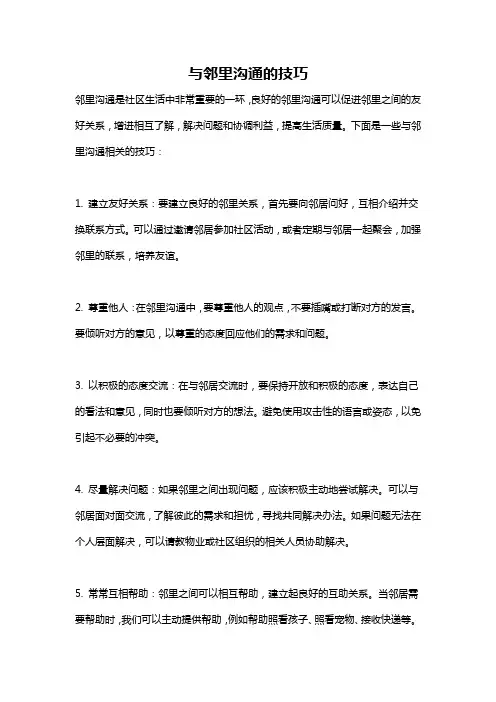 与邻里沟通的技巧

邻里沟通是社区生活中非常重要的一环，良好的邻里沟通可以促进邻里之间的友好关系，增进相互了解，解决问题和协调利益，提高生活质量。下面是一些与邻里沟通相关的技巧：

1. 建立友好关系：要建立良好的邻里关系，首先要向邻居问好，互相介绍并交换联系方式。可以通过邀请邻居参加社区活动，或者定期与邻居一起聚会，加强邻里的联系，培养友谊。

2. 尊重他人：在邻里沟通中，要尊重他人的观点，不要插嘴或打断对方的发言。要倾听对方的意见，以尊重的态度回应他们的需求和问题。

3. 以积极的态度交流：在与邻居交流时，要保持开放和积极的态度，表达自己的看法和意见，同时也要倾听对方的想法。避免使用攻击性的语言或姿态，以免引起不必要的冲突。

4. 尽量解决问题：如果邻里之间出现问题，应该积极主动地尝试解决。可以与邻居面对面交流，了解彼此的需求和担忧，寻找共同解决办法。如果问题无法在个人层面解决，可以请教物业或社区组织的相关人员协助解决。

5. 常常互相帮助：邻里之间可以相互帮助，建立起良好的互助关系。当邻居需要帮助时，我们可以主动提供帮助，例如帮助照看孩子、照看宠物、接收快递等。